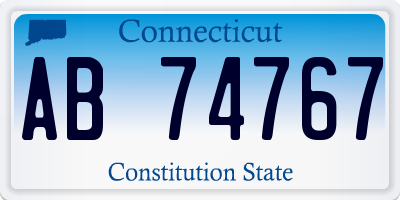 Connecticut

AB 74767

Constitution State